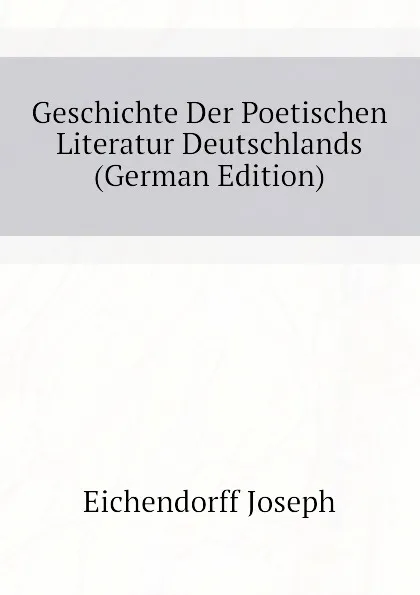 Geschichte Der Poetischen Literatur Deutschlands (German Edition)

Eichendorff Joseph